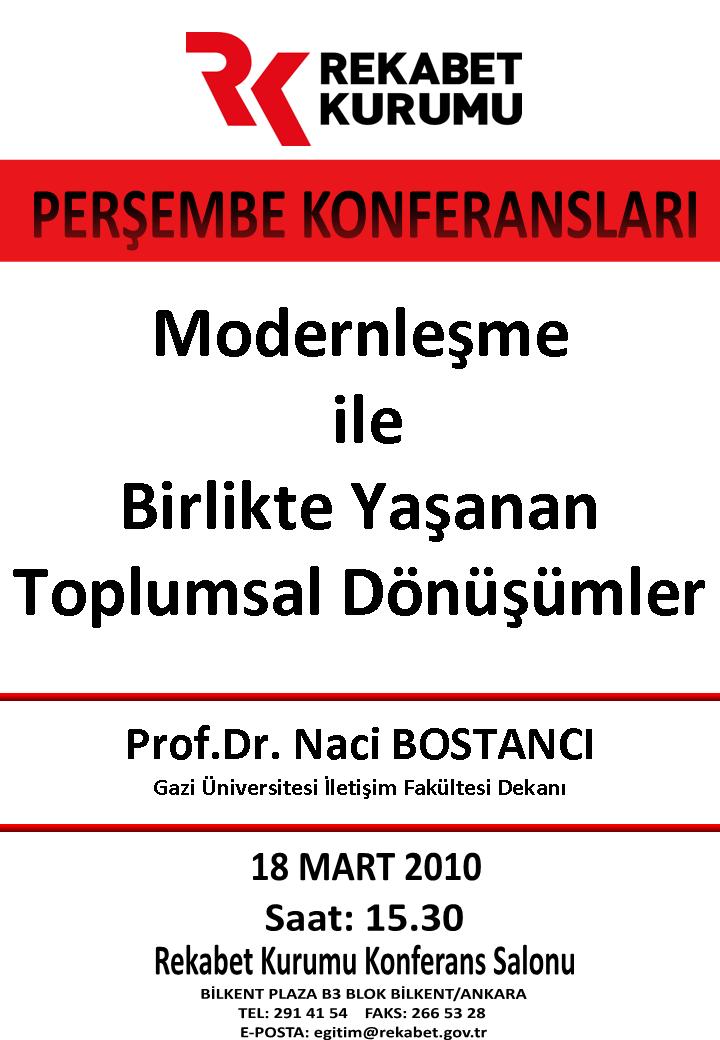 REKABET
KURUMU

PERŞEMBE KONFERANSLARI

Modernleşme
ile
Birlikte Yaşanan
Toplumsal Dönüşümler

Prof.Dr. Naci BOSTANCI
Gazi Üniversitesi İletişim Fakültesi Dekanı

18 MART 2010
Saat: 15.30
Rekabet Kurumu Konferans Salonu
BİLKENT PLAZA B3 BLOK BİLKENT/ANKARA
TEL: 291 41 54   FAKS: 266 53 28
E-POSTA: egitim@rekabet.gov.tr